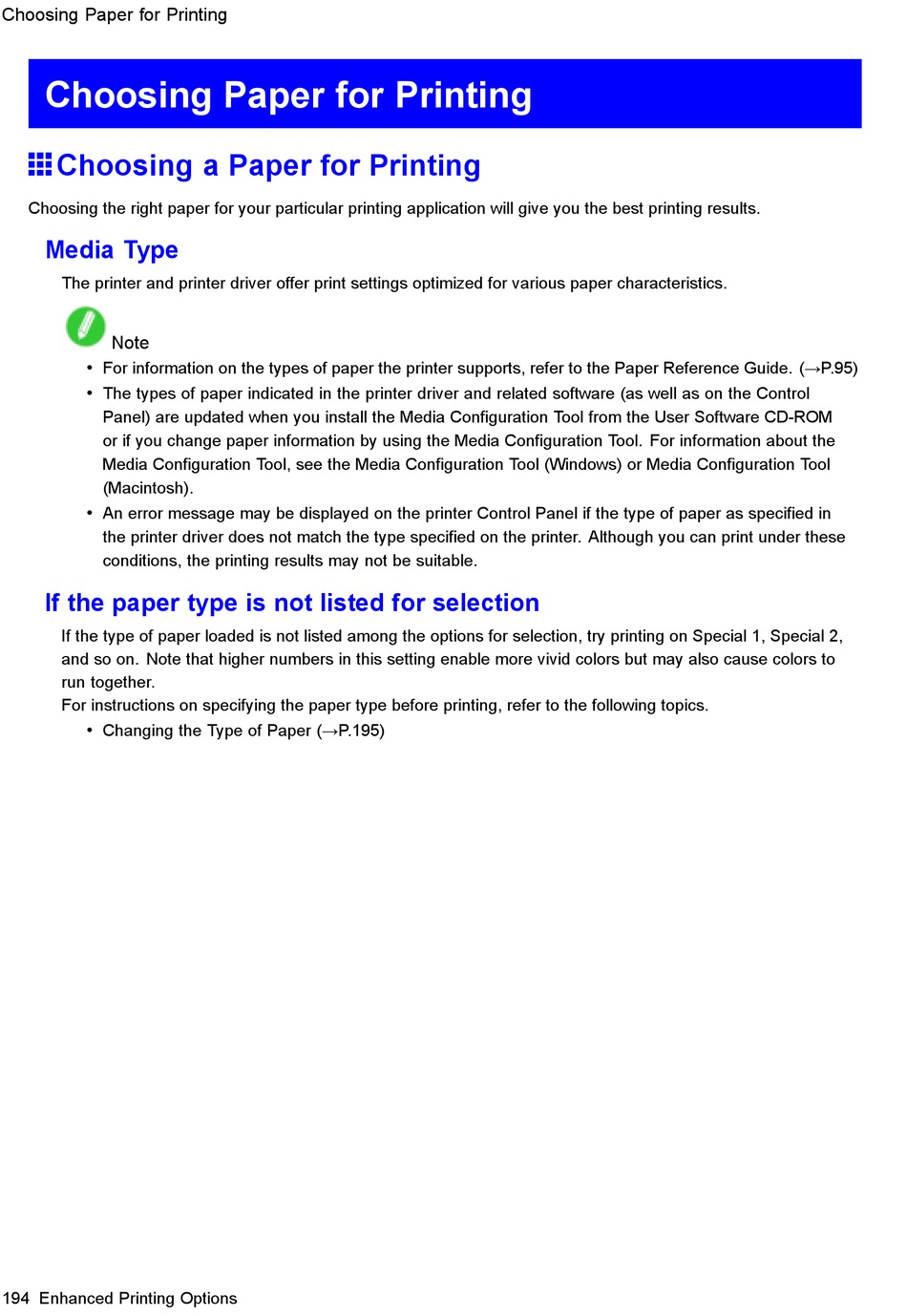 Choosing Paper for Printing

Choosing Paper for Printing

Choosing a Paper for Printing

Choosing the right paper for your particular printing application will give you the best printing results.

Media Type

The printer and printer driver offer print settings optimized for various paper characteristics.

Note

• For information on the types of paper the printer supports, refer to the Paper Reference Guide. (→P.95)
• The types of paper indicated in the printer driver and related software (as well as on the Control Panel) are updated when you install the Media Configuration Tool from the User Software CD-ROM or if you change paper information by using the Media Configuration Tool. For information about the Media Configuration Tool, see the Media Configuration Tool (Windows) or Media Configuration Tool (Macintosh).
• An error message may be displayed on the printer Control Panel if the type of paper as specified in the printer driver does not match the type specified on the printer. Although you can print under these conditions, the printing results may not be suitable.

If the paper type is not listed for selection

If the type of paper loaded is not listed among the options for selection, try printing on Special 1, Special 2, and so on. Note that higher numbers in this setting enable more vivid colors but may also cause colors to run together.
For instructions on specifying the paper type before printing, refer to the following topics.
• Changing the Type of Paper (→P.195)

194 Enhanced Printing Options